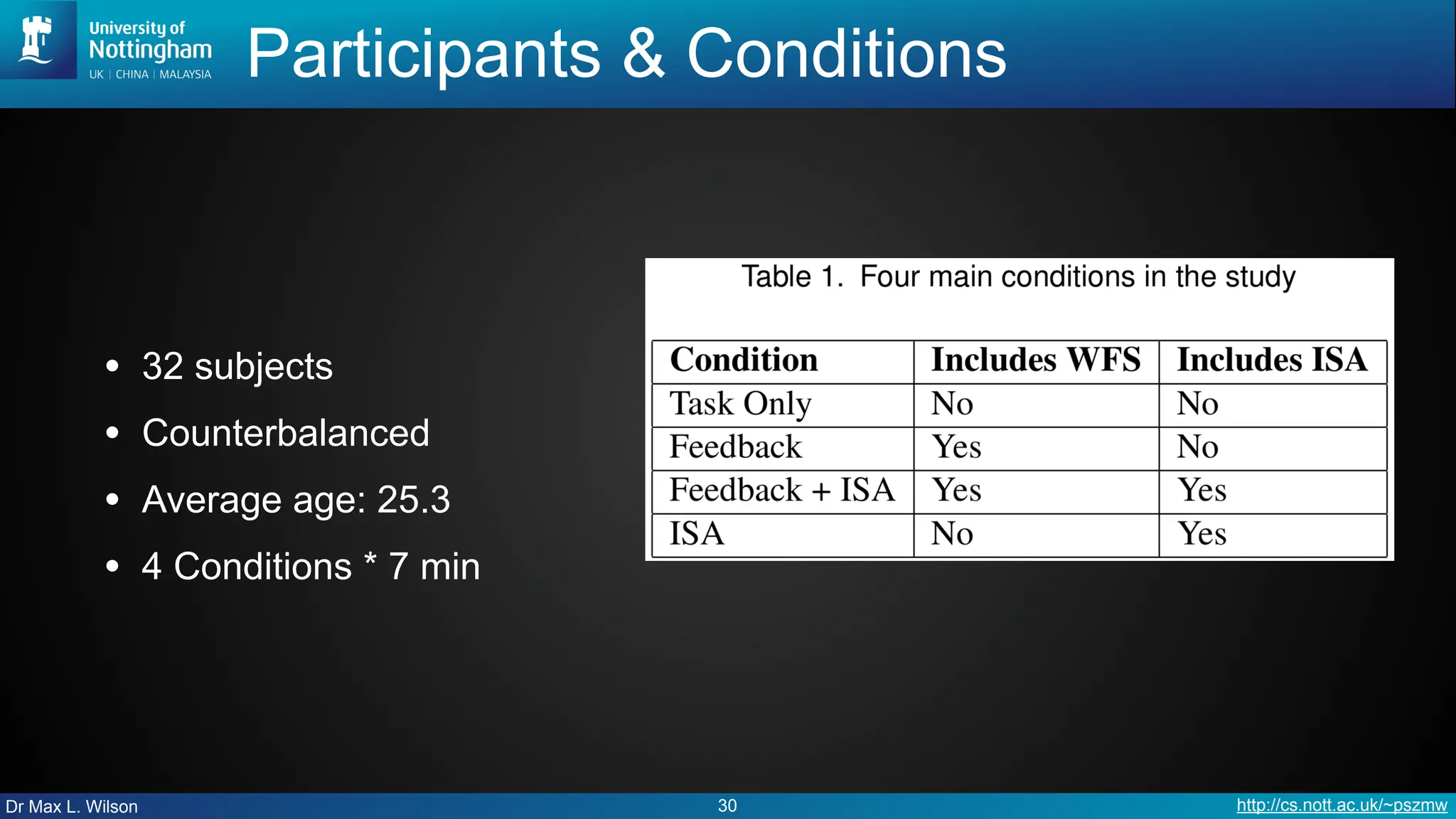 University of Nottingham
UK | CHINA | MALAYSIA

Participants & Conditions

• 32 subjects
• Counterbalanced
• Average age: 25.3
• 4 Conditions * 7 min

Table 1. Four main conditions in the study

| Condition | Includes WFS | Includes ISA |
|---|---|---|
| Task Only | No | No |
| Feedback | Yes | No |
| Feedback + ISA | Yes | Yes |
| ISA | No | Yes |

Dr Max L. Wilson
30
http://cs.nott.ac.uk/~pszmw